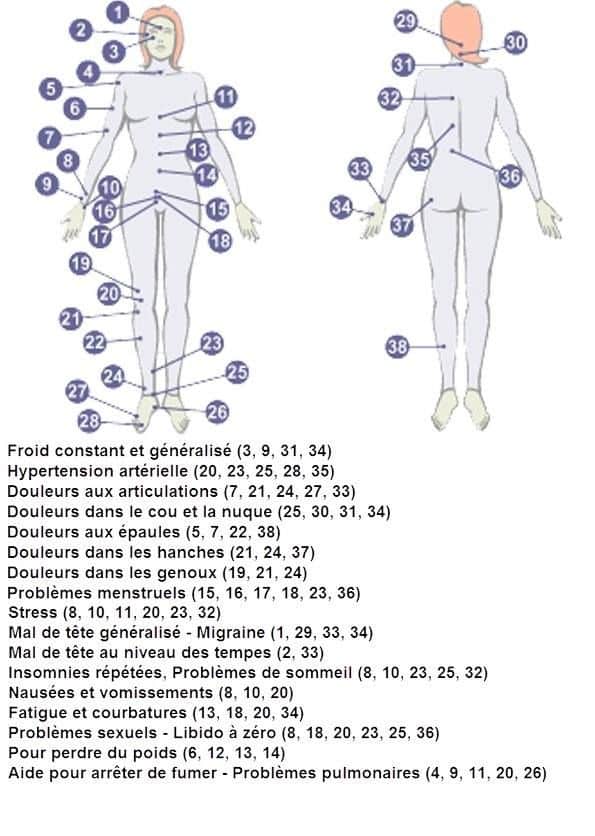 1
2
3
4
5
6
7
8
9
10
11
12
13
14
15
16
17
18
19
20
21
22
23
24
25
26
27
28
29
30
31
32
33
34
35
36
37
38

Froid constant et généralisé (3, 9, 31, 34)
Hypertension artérielle (20, 23, 25, 28, 35)
Douleurs aux articulations (7, 21, 24, 27, 33)
Douleurs dans le cou et la nuque (25, 30, 31, 34)
Douleurs aux épaules (5, 7, 22, 38)
Douleurs dans les hanches (21, 24, 37)
Douleurs dans les genoux (19, 21, 24)
Problèmes menstruels (15, 16, 17, 18, 23, 36)
Stress (8, 10, 11, 20, 23, 32)
Mal de tête généralisé - Migraine (1, 29, 33, 34)
Mal de tête au niveau des tempes (2, 33)
Insomnies répétées, Problèmes de sommeil (8, 10, 23, 25, 32)
Nausées et vomissements (8, 10, 20)
Fatigue et courbatures (13, 18, 20, 34)
Problèmes sexuels - Libido à zéro (8, 18, 20, 23, 25, 36)
Pour perdre du poids (6, 12, 13, 14)
Aide pour arrêter de fumer - Problèmes pulmonaires (4, 9, 11, 20, 26)